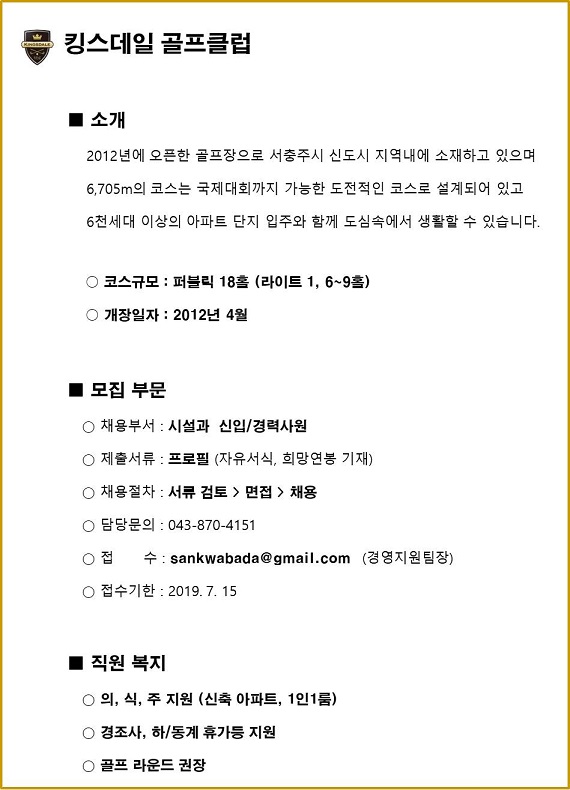 KINGSDALE

킹스데일 골프클럽

■ 소개

2012년에 오픈한 골프장으로 서충주시 신도시 지역내에 소재하고 있으며 6,705m의 코스는 국제대회까지 가능한 도전적인 코스로 설계되어 있고 6천세대 이상의 아파트 단지 입주와 함께 도심속에서 생활할 수 있습니다.

○ 코스규모 : 퍼블릭 18홀 (라이트 1, 6~9홀)

○ 개장일자 : 2012년 4월

■ 모집 부문

○ 채용부서 : 시설과 신입/경력사원

○ 제출서류 : 프로필 (자유서식, 희망연봉 기재)

○ 채용절차 : 서류 검토 > 면접 > 채용

○ 담당문의 : 043-870-4151

○ 접 수 : sankwabada@gmail.com (경영지원팀장)

○ 접수기한 : 2019. 7. 15

■ 직원 복지

○ 의, 식, 주 지원 (신축 아파트, 1인1룸)

○ 경조사, 하/동계 휴가등 지원

○ 골프 라운드 권장